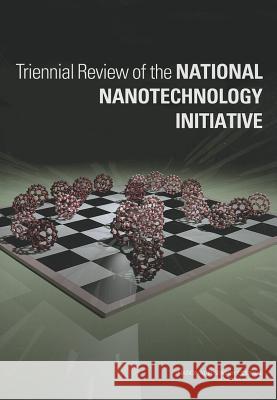 Triennial Review of the NATIONAL NANOTECHNOLOGY INITIATIVE

Kraina Książek